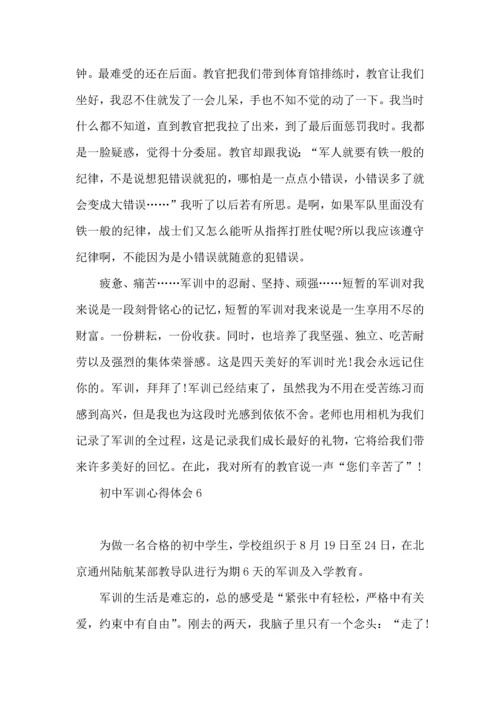 钟。最难受的还在后面。教官把我们带到体育馆排练时，教官让我们坐好，我忍不住就发了一会儿呆，手也不知不觉的动了一下。我当时什么都不知道，直到教官把我拉了出来，到了最后面惩罚我时。我都是一脸疑惑，觉得十分委屈。教官却跟我说：“军人就要有铁一般的纪律，不是说想犯错误就犯的，哪怕是一点点小错误，小错误多了就会变成大错误……”我听了以后若有所思。是啊，如果军队里面没有铁一般的纪律，战士们又怎么能听从指挥打胜仗呢?所以我应该遵守纪律啊，不能因为是小错误就随意的犯错误。

疲惫、痛苦……军训中的忍耐、坚持、顽强……短暂的军训对我来说是一段刻骨铭心的记忆，短暂的军训对我来说是一生享用不尽的财富。一份耕耘，一份收获。同时，也培养了我坚强、独立、吃苦耐劳以及强烈的集体荣誉感。这是四天美好的军训时光!我会永远记住你的。军训，拜拜了!军训已经结束了，虽然我为不用在受苦练习而感到高兴，但是我也为这段时光感到依依不舍。老师也用相机为我们记录了军训的全过程，这是记录我们成长最好的礼物，它将给我们带来许多美好的回忆。在此，我对所有的教官说一声“您们辛苦了”!

初中军训心得体会 6

为做一名合格的初中学生，学校组织于 8 月 19 日至 24 日，在北京通州陆航某部教导队进行为期 6 天的军训及入学教育。

军训的生活是难忘的，总的感受是“紧张中有轻松，严格中有关爱，约束中有自由”。刚去的两天，我脑子里只有一个念头：“走了!